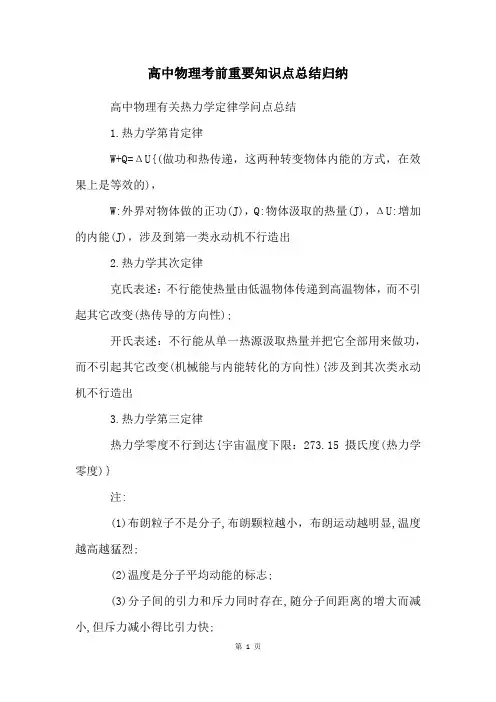 高中物理考前重要知识点总结归纳

高中物理有关热力学定律学问点总结

1.热力学第肯定律

W+Q=ΔU{(做功和热传递，这两种转变物体内能的方式，在效果上是等效的)，

W:外界对物体做的正功(J)，Q:物体汲取的热量(J)，ΔU:增加的内能(J)，涉及到第一类永动机不行造出

2.热力学其次定律

克氏表述：不行能使热量由低温物体传递到高温物体，而不引起其它改变(热传导的方向性)；

开氏表述：不行能从单一热源汲取热量并把它全部用来做功，而不引起其它改变(机械能与内能转化的方向性){涉及到其次类永动机不行造出

3.热力学第三定律

热力学零度不行到达{宇宙温度下限：273.15 摄氏度(热力学零度)}

注:

(1)布朗粒子不是分子,布朗颗粒越小，布朗运动越明显,温度越高越猛烈;

(2)温度是分子平均动能的标志;

(3)分子间的引力和斥力同时存在,随分子间距离的增大而减小,但斥力减小得比引力快;

第 1 页